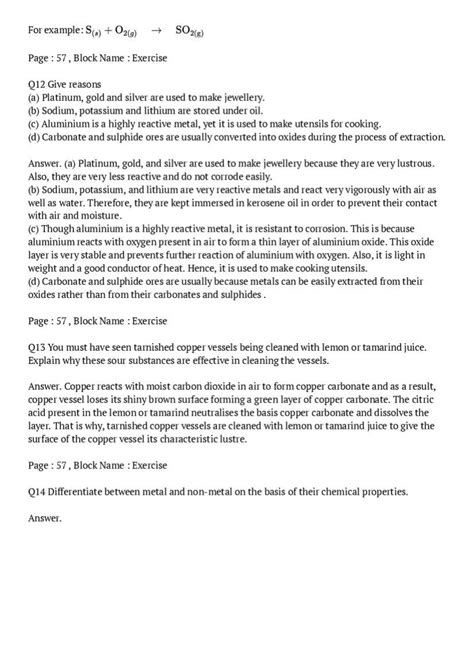 For example: $S_{(s)} + O_{2(g)} \rightarrow SO_{2(g)}$

Page : 57 , Block Name : Exercise

Q12 Give reasons
(a) Platinum, gold and silver are used to make jewellery.
(b) Sodium, potassium and lithium are stored under oil.
(c) Aluminium is a highly reactive metal, yet it is used to make utensils for cooking.
(d) Carbonate and sulphide ores are usually converted into oxides during the process of extraction.

Answer. (a) Platinum, gold, and silver are used to make jewellery because they are very lustrous. Also, they are very less reactive and do not corrode easily.
(b) Sodium, potassium, and lithium are very reactive metals and react very vigorously with air as well as water. Therefore, they are kept immersed in kerosene oil in order to prevent their contact with air and moisture.
(c) Though aluminium is a highly reactive metal, it is resistant to corrosion. This is because aluminium reacts with oxygen present in air to form a thin layer of aluminium oxide. This oxide layer is very stable and prevents further reaction of aluminium with oxygen. Also, it is light in weight and a good conductor of heat. Hence, it is used to make cooking utensils.
(d) Carbonate and sulphide ores are usually because metals can be easily extracted from their oxides rather than from their carbonates and sulphides .

Page : 57 , Block Name : Exercise

Q13 You must have seen tarnished copper vessels being cleaned with lemon or tamarind juice. Explain why these sour substances are effective in cleaning the vessels.

Answer. Copper reacts with moist carbon dioxide in air to form copper carbonate and as a result, copper vessel loses its shiny brown surface forming a green layer of copper carbonate. The citric acid present in the lemon or tamarind neutralises the basis copper carbonate and dissolves the layer. That is why, tarnished copper vessels are cleaned with lemon or tamarind juice to give the surface of the copper vessel its characteristic lustre.

Page : 57 , Block Name : Exercise

Q14 Differentiate between metal and non-metal on the basis of their chemical properties.

Answer.